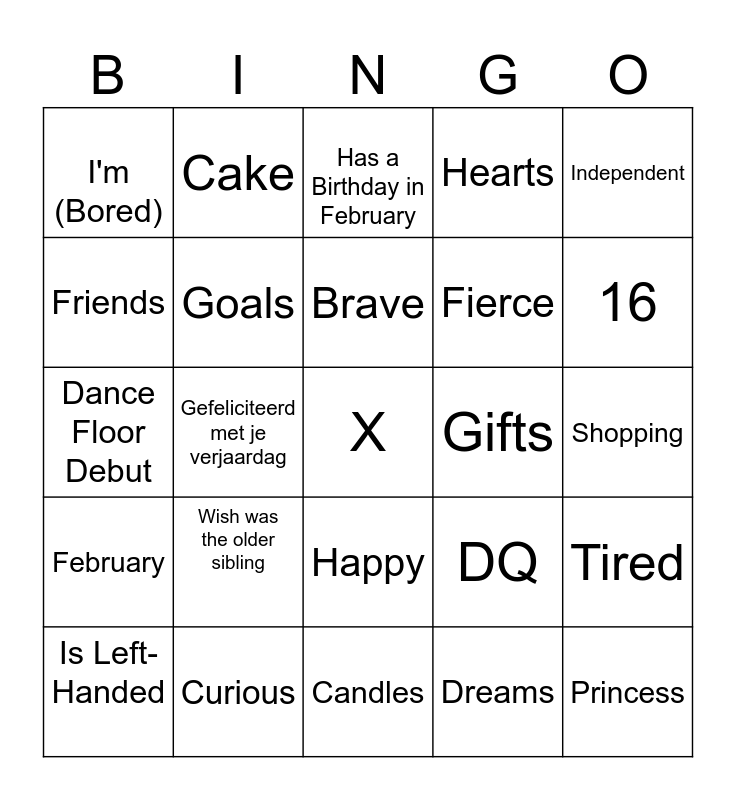 | B | I | N | G | O |
|---|---|---|---|---|
| I'm (Bored) | Cake | Has a Birthday in February | Hearts | Independent |
| Friends | Goals | Brave | Fierce | 16 |
| Dance Floor Debut | Gefeliciteerd met je verjaardag | X | Gifts | Shopping |
| February | Wish was the older sibling | Happy | DQ | Tired |
| Is Left-Handed | Curious | Candles | Dreams | Princess |